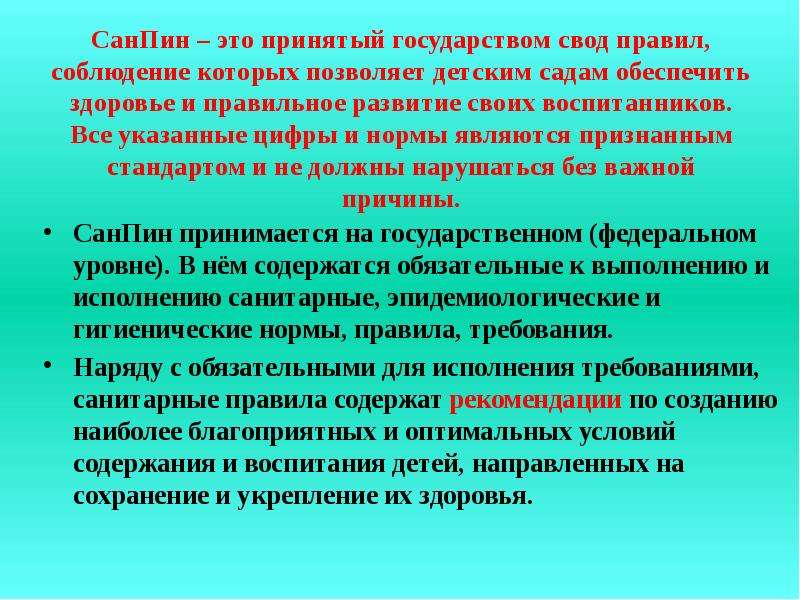 СанПин – это принятый государством свод правил, соблюдение которых позволяет детским садам обеспечить здоровье и правильное развитие своих воспитанников. Все указанные цифры и нормы являются признанным стандартом и не должны нарушаться без важной причины.

• СанПин принимается на государственном (федеральном уровне). В нём содержатся обязательные к выполнению и исполнению санитарные, эпидемиологические и гигиенические нормы, правила, требования.

• Наряду с обязательными для исполнения требованиями, санитарные правила содержат рекомендации по созданию наиболее благоприятных и оптимальных условий содержания и воспитания детей, направленных на сохранение и укрепление их здоровья.